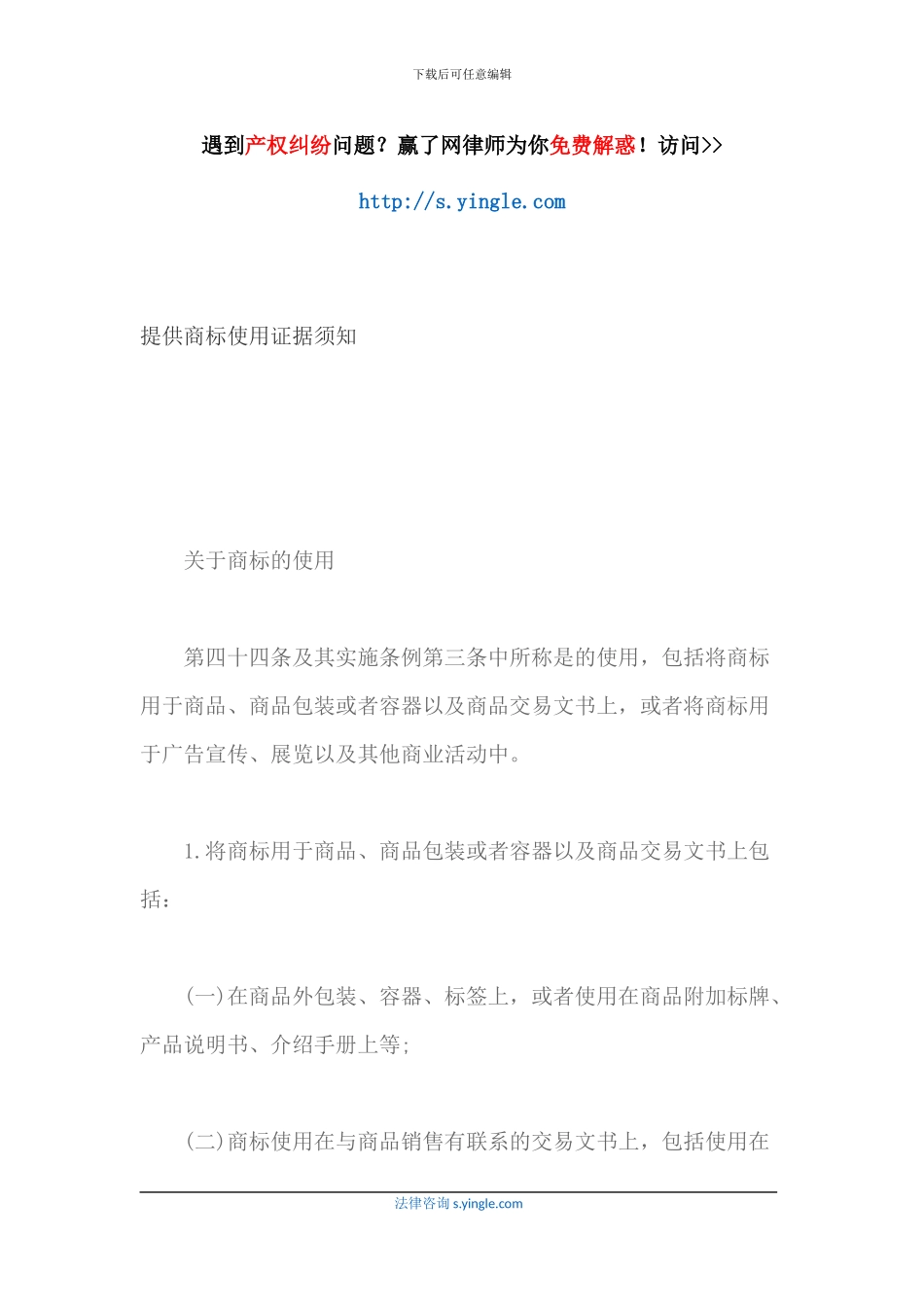 下载后可任意编辑

遇到产权纠纷问题？赢了网律师为你免费解惑！访问>>

http://s.yingle.com

提供商标使用证据须知

关于商标的使用

第四十四条及其实施条例第三条中所称是的使用，包括将商标用于商品、商品包装或者容器以及商品交易文书上，或者将商标用于广告宣传、展览以及其他商业活动中。

1.将商标用于商品、商品包装或者容器以及商品交易文书上包括：

(一)在商品外包装、容器、标签上，或者使用在商品附加标牌、产品说明书、介绍手册上等;

(二)商标使用在与商品销售有联系的交易文书上，包括使用在

法律咨询 s.yingle.com